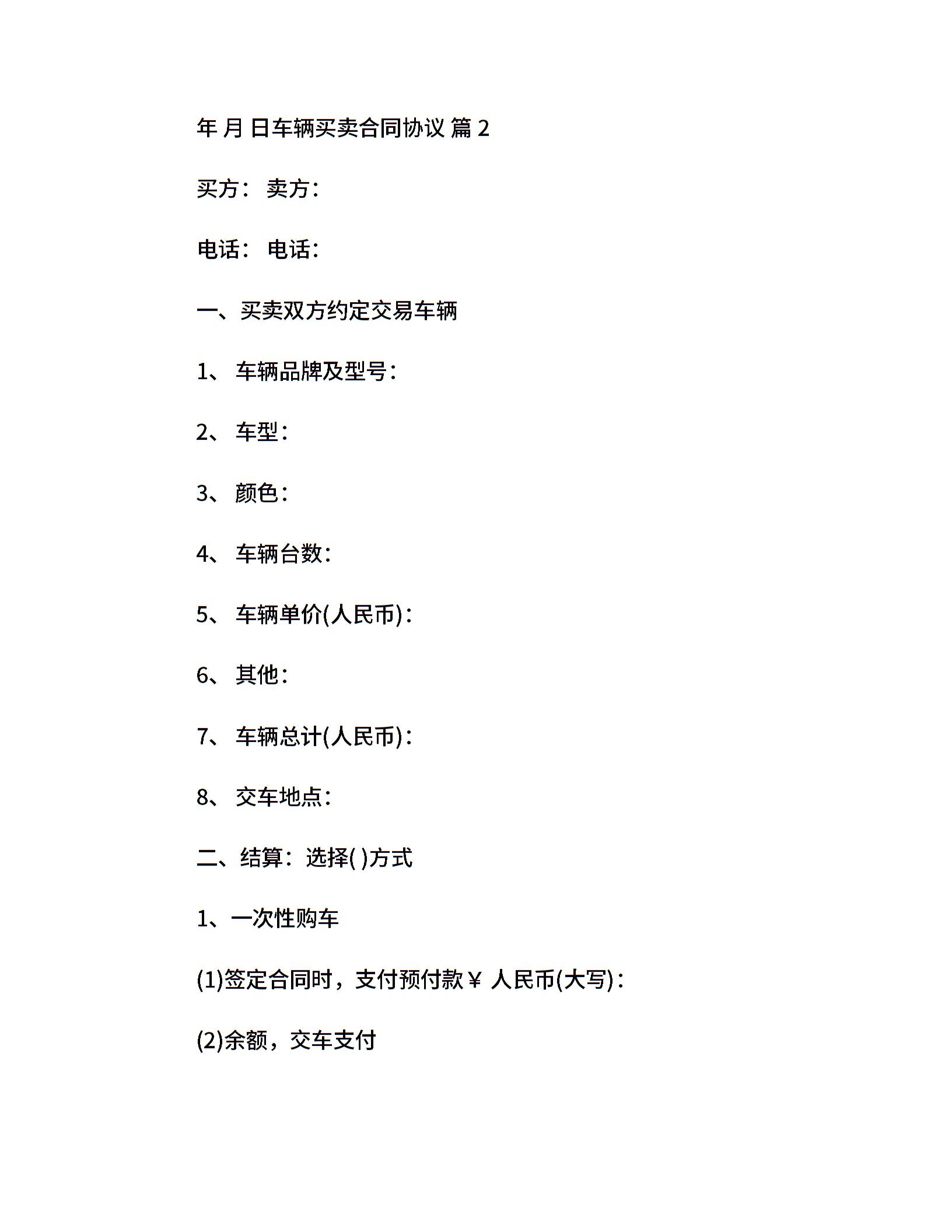 年 月 日车辆买卖合同协议 篇 2

买方： 卖方：

电话： 电话：

一、买卖双方约定交易车辆

1、 车辆品牌及型号：

2、 车型：

3、 颜色：

4、 车辆台数：

5、 车辆单价(人民币)：

6、 其他：

7、 车辆总计(人民币)：

8、 交车地点：

二、结算：选择( )方式

1、一次性购车

(1)签定合同时，支付预付款￥ 人民币(大写)：

(2)余额，交车支付